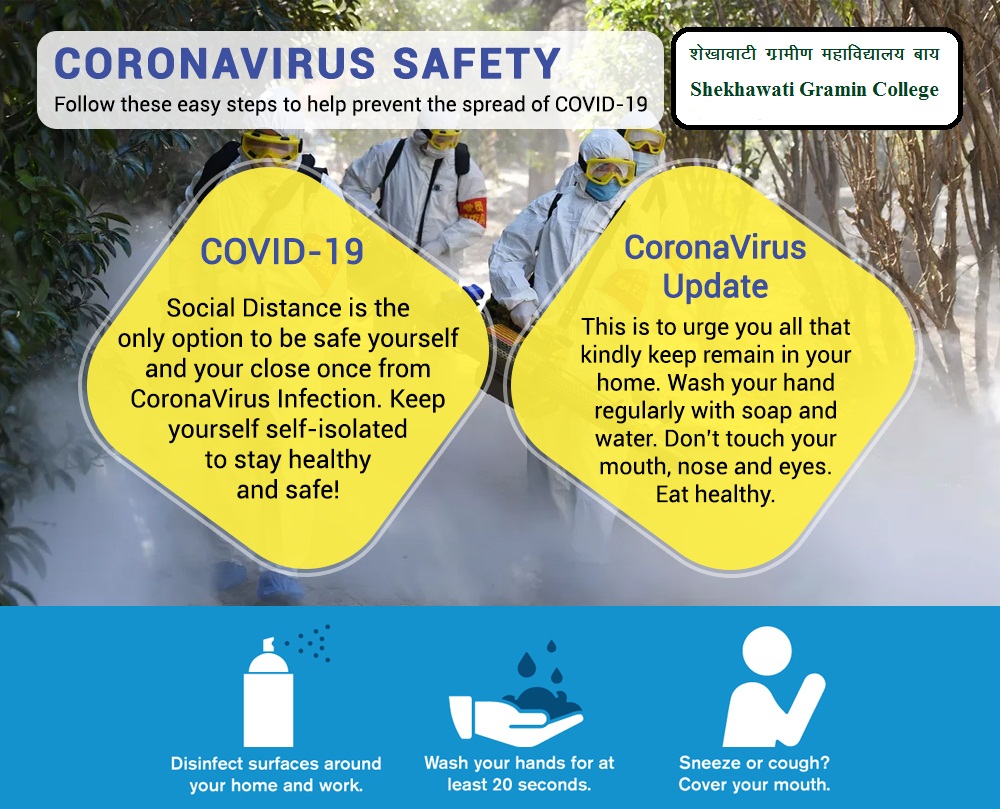 CORONAVIRUS SAFETY
Follow these easy steps to help prevent the spread of COVID-19

शेखावाटी ग्रामीण महाविद्यालय बाय
Shekhawati Gramin College

COVID-19
Social Distance is the only option to be safe yourself and your close once from CoronaVirus Infection. Keep yourself self-isolated to stay healthy and safe!

CoronaVirus Update
This is to urge you all that kindly keep remain in your home. Wash your hand regularly with soap and water. Don't touch your mouth, nose and eyes. Eat healthy.

Disinfect surfaces around your home and work.

Wash your hands for at least 20 seconds.

Sneeze or cough? Cover your mouth.